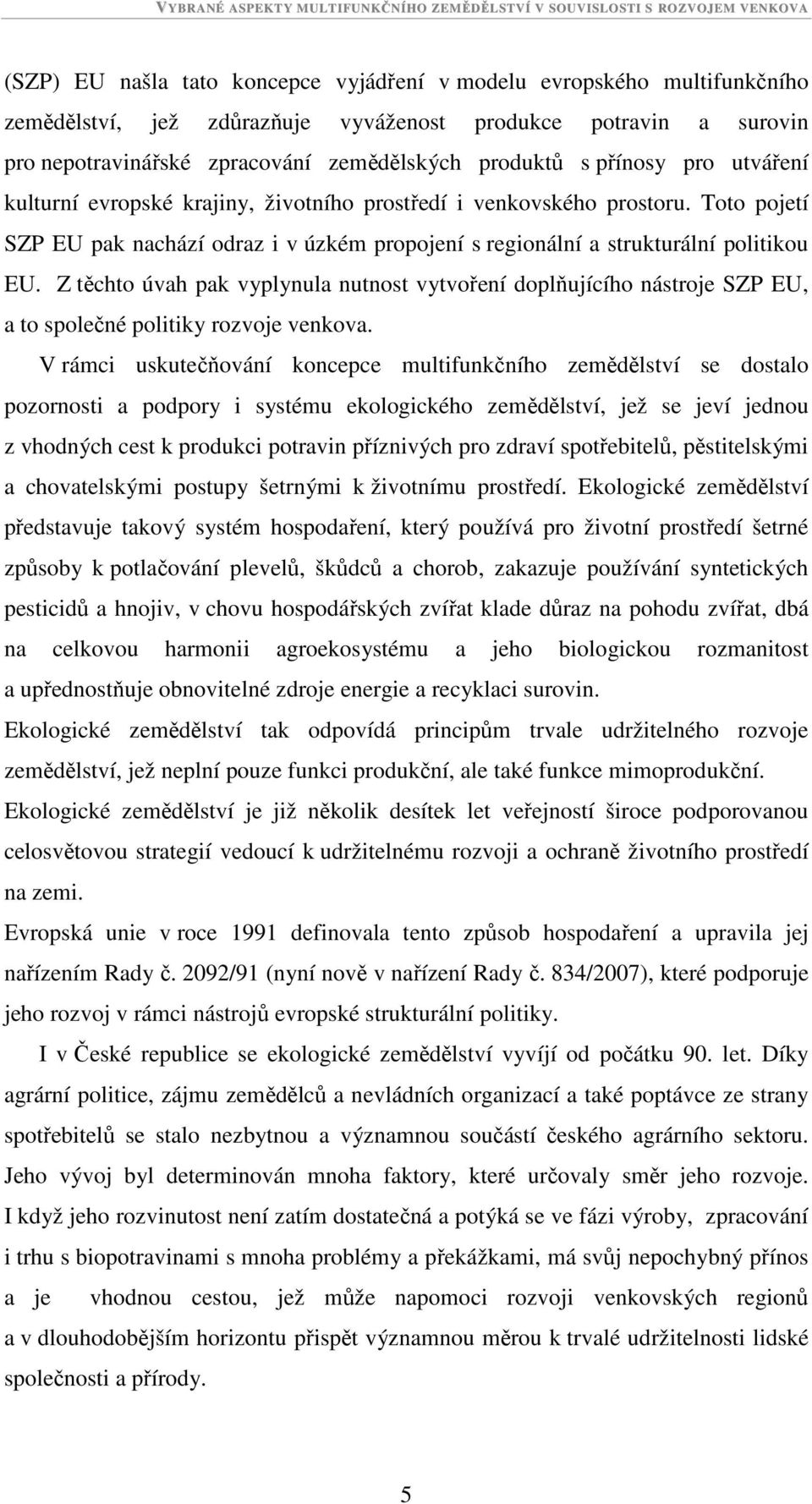 VYBRANÉ ASPEKTY MULTIFUNKČNÍHO ZEMĚDĚLSTVÍ V SOUVISLOSTI S ROZVOJEM VENKOVA

(SZP) EU našla tato koncepce vyjádření v modelu evropského multifunkčního zemědělství, jež zdůrazňuje vyváženost produkce potravin a surovin pro nepotravinářské zpracování zemědělských produktů s přínosy pro utváření kulturní evropské krajiny, životního prostředí i venkovského prostoru. Toto pojetí SZP EU pak nachází odraz i v úzkém propojení s regionální a strukturální politikou EU. Z těchto úvah pak vyplynula nutnost vytvoření doplňujícího nástroje SZP EU, a to společné politiky rozvoje venkova.

V rámci uskutečňování koncepce multifunkčního zemědělství se dostalo pozornosti a podpory i systému ekologického zemědělství, jež se jeví jednou z vhodných cest k produkci potravin příznivých pro zdraví spotřebitelů, pěstitelskými a chovatelskými postupy šetrnými k životnímu prostředí. Ekologické zemědělství představuje takový systém hospodaření, který používá pro životní prostředí šetrné způsoby k potlačování plevelů, škůdců a chorob, zakazuje používání syntetických pesticidů a hnojiv, v chovu hospodářských zvířat klade důraz na pohodu zvířat, dbá na celkovou harmonii agroekosystému a jeho biologickou rozmanitost a upřednostňuje obnovitelné zdroje energie a recyklaci surovin.
Ekologické zemědělství tak odpovídá principům trvale udržitelného rozvoje zemědělství, jež neplní pouze funkci produkční, ale také funkce mimoprodukční.
Ekologické zemědělství je již několik desítek let veřejností široce podporovanou celosvětovou strategií vedoucí k udržitelnému rozvoji a ochraně životního prostředí na zemi.
Evropská unie v roce 1991 definovala tento způsob hospodaření a upravila jej nařízením Rady č. 2092/91 (nyní nově v nařízení Rady č. 834/2007), které podporuje jeho rozvoj v rámci nástrojů evropské strukturální politiky.

I v České republice se ekologické zemědělství vyvíjí od počátku 90. let. Díky agrární politice, zájmu zemědělců a nevládních organizací a také poptávce ze strany spotřebitelů se stalo nezbytnou a významnou součástí českého agrárního sektoru. Jeho vývoj byl determinován mnoha faktory, které určovaly směr jeho rozvoje. I když jeho rozvinutost není zatím dostatečná a potýká se ve fázi výroby, zpracování i trhu s biopotravinami s mnoha problémy a překážkami, má svůj nepochybný přínos a je vhodnou cestou, jež může napomoci rozvoji venkovských regionů a v dlouhodobějším horizontu přispět významnou měrou k trvalé udržitelnosti lidské společnosti a přírody.

5